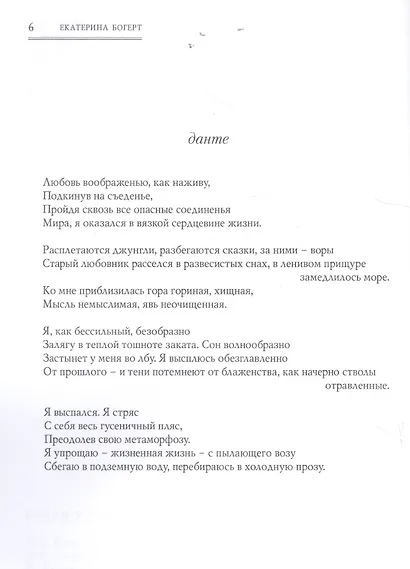 6 ЕКАТЕРИНА БОГЕРТ

данте

Любовь воображенью, как наживу,
Подкинув на съеденье,
Пройдя сквозь все опасные соединенья
Мира, я оказался в вязкой сердцевине жизни.

Расплетаются джунгли, разбегаются сказки, за ними – воры
Старый любовник расселся в развесистых снах, в ленивом прищуре замедлилось море.
Ко мне приблизилась гора гориная, хищная,
Мысль немыслимая, явь неочищенная.

Я, как бессильный, безобразно
Залягу в теплой тошноте заката. Сон волнообразно
Застынет у меня во лбу. Я высплюсь обезглавленно
От прошлого – и тени потемнеют от блаженства, как начерно стволы отравленные.

Я выспался. Я стряс
С себя весь гусеничный пляс,
Преодолев свою метаморфозу.
Я упрощаю – жизненная жизнь – с пылающего возу
Сбегаю в подземную воду, перебираюсь в холодную прозу.